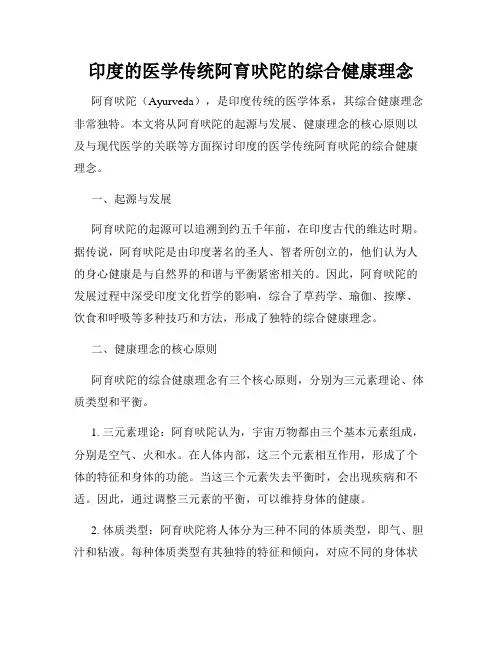 印度的医学传统阿育吠陀的综合健康理念

阿育吠陀（Ayurveda），是印度传统的医学体系，其综合健康理念非常独特。本文将从阿育吠陀的起源与发展、健康理念的核心原则以及与现代医学的关联等方面探讨印度的医学传统阿育吠陀的综合健康理念。

一、起源与发展

阿育吠陀的起源可以追溯到约五千年前，在印度古代的维达时期。据传说，阿育吠陀是由印度著名的圣人、智者所创立的，他们认为人的身心健康是与自然界的和谐与平衡紧密相关的。因此，阿育吠陀的发展过程中深受印度文化哲学的影响，综合了草药学、瑜伽、按摩、饮食和呼吸等多种技巧和方法，形成了独特的综合健康理念。

二、健康理念的核心原则

阿育吠陀的综合健康理念有三个核心原则，分别为三元素理论、体质类型和平衡。

1. 三元素理论：阿育吠陀认为，宇宙万物都由三个基本元素组成，分别是空气、火和水。在人体内部，这三个元素相互作用，形成了个体的特征和身体的功能。当这三个元素失去平衡时，会出现疾病和不适。因此，通过调整三元素的平衡，可以维持身体的健康。

2. 体质类型：阿育吠陀将人体分为三种不同的体质类型，即气、胆汁和粘液。每种体质类型有其独特的特征和倾向，对应不同的身体状